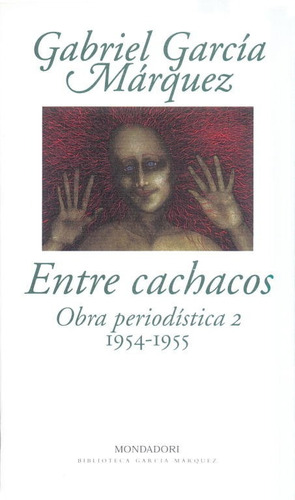 Gabriel García Márquez

Entre cachacos

Obra periodística 2
1954-1955

MONDADORI
BIBLIOTECA GARCÍA MÁRQUEZ